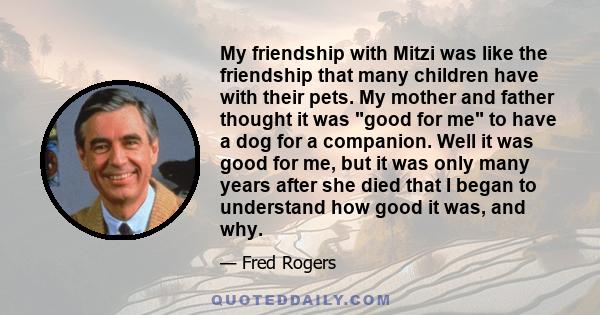 My friendship with Mitzi was like the friendship that many children have with their pets. My mother and father thought it was "good for me" to have a dog for a companion. Well it was good for me, but it was only many years after she died that I began to understand how good it was, and why.

— Fred Rogers

QUOTEDDAILY.COM